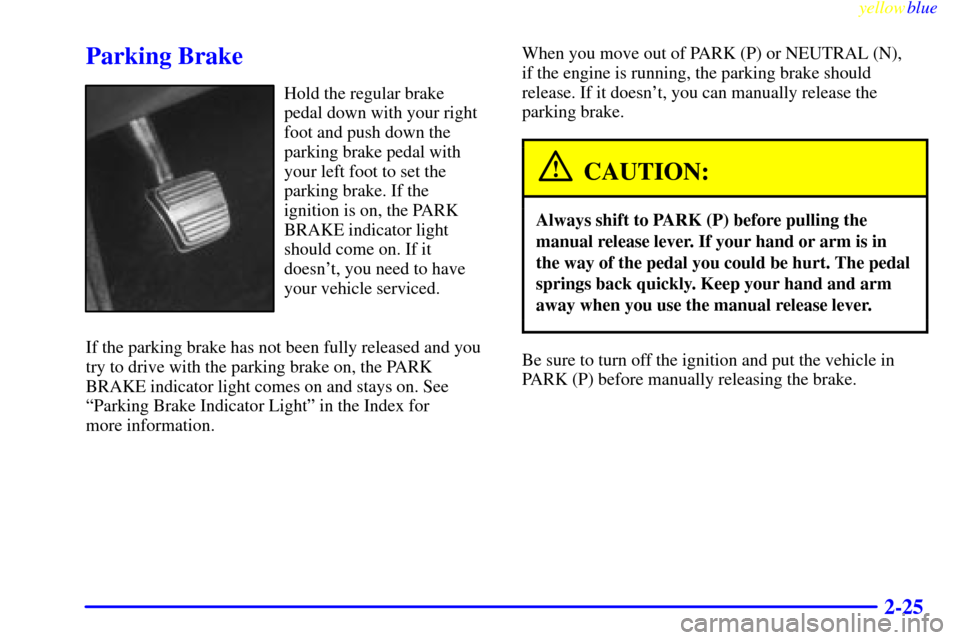 yellowblue

Parking Brake

Hold the regular brake pedal down with your right foot and push down the parking brake pedal with your left foot to set the parking brake. If the ignition is on, the PARK BRAKE indicator light should come on. If it doesn't, you need to have your vehicle serviced.

If the parking brake has not been fully released and you try to drive with the parking brake on, the PARK BRAKE indicator light comes on and stays on. See "Parking Brake Indicator Light" in the Index for more information.

When you move out of PARK (P) or NEUTRAL (N), if the engine is running, the parking brake should release. If it doesn't, you can manually release the parking brake.

CAUTION:

Always shift to PARK (P) before pulling the manual release lever. If your hand or arm is in the way of the pedal you could be hurt. The pedal springs back quickly. Keep your hand and arm away when you use the manual release lever.

Be sure to turn off the ignition and put the vehicle in PARK (P) before manually releasing the brake.

2-25

carmanualsonline.info